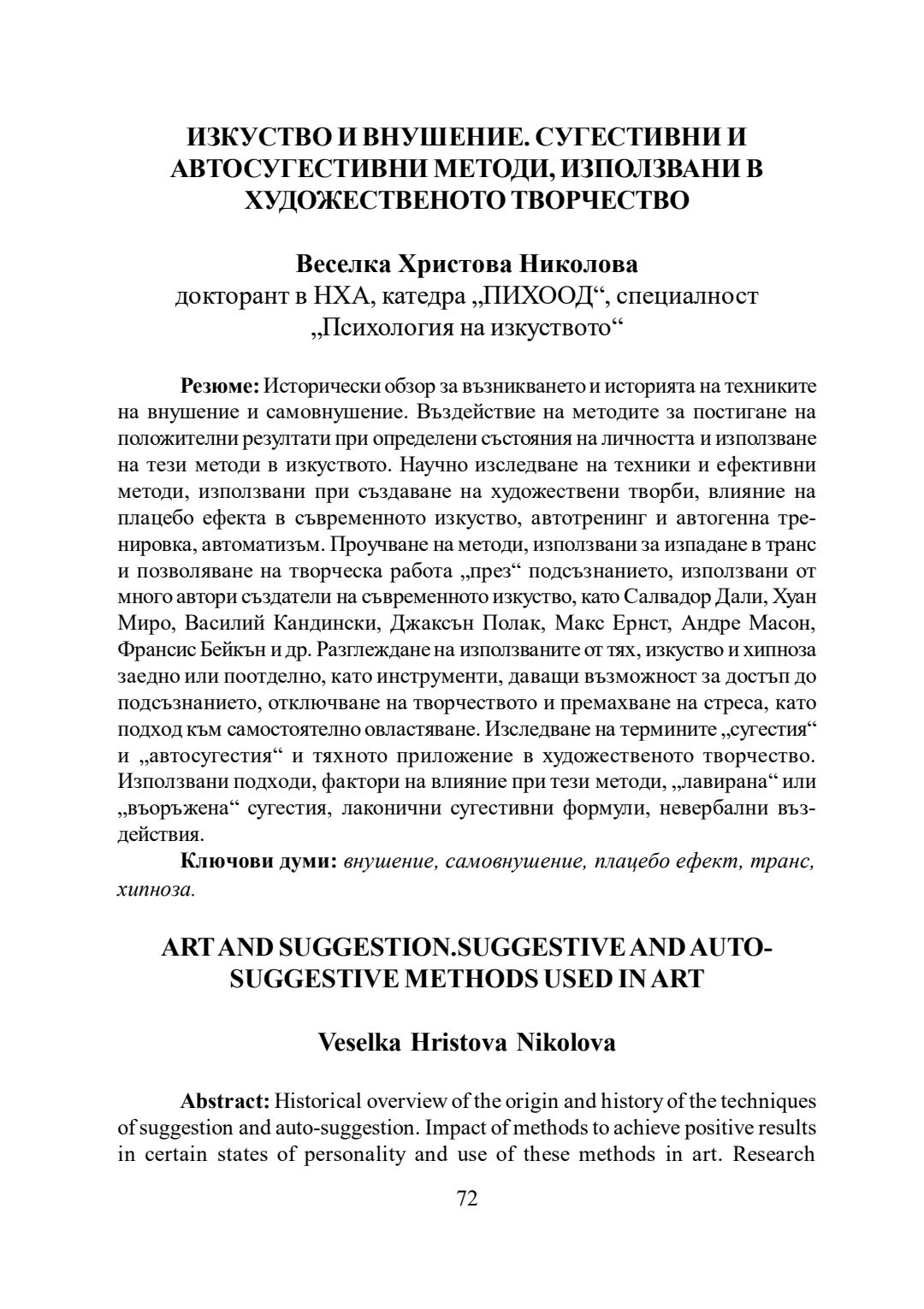 ИЗКУСТВО И ВНУШЕНИЕ. СУГЕСТИВНИ И АВТОСУГЕСТИВНИ МЕТОДИ, ИЗПОЛЗВАНИ В ХУДОЖЕСТВЕНОТО ТВОРЧЕСТВО

Веселка Христова Николова
докторант в НХА, катедра „ПИХООД“, специалност „Психология на изкуството“

Резюме: Исторически обзор за възникването и историята на техниките на внушение и самовнушение. Въздействие на методите за постигане на положителни резултати при определени състояния на личността и използване на тези методи в изкуството. Научно изследване на техники и ефективни методи, използвани при създаване на художествени творби, влияние на плацебо ефекта в съвременното изкуство, автотренинг и автогенна тренировка, автоматизъм. Проучване на методи, използвани за изпадане в транс и позволяване на творческа работа „през“ подсъзнанието, използвани от много автори създатели на съвременното изкуство, като Салвадор Дали, Хуан Миро, Василий Кандински, Джаксън Полак, Макс Ернст, Андре Масон, Франсис Бейкън и др. Разглеждане на използваните от тях, изкуство и хипноза заедно или поотделно, като инструменти, даващи възможност за достъп до подсъзнанието, отключване на творчеството и премахване на стреса, като подход към самостоятелно овластяване. Изследване на термините „сугестия“ и „автосугестия“ и тяхното приложение в художественото творчество. Използвани подходи, фактори на влияние при тези методи, „лавирана“ или „въоръжена“ сугестия, лаконични сугестивни формули, невербални въздействия.

Ключови думи: внушение, самовнушение, плацебо ефект, транс, хипноза.

ART AND SUGGESTION.SUGGESTIVE AND AUTO-SUGGESTIVE METHODS USED IN ART

Veselka Hristova Nikolova

Abstract: Historical overview of the origin and history of the techniques of suggestion and auto-suggestion. Impact of methods to achieve positive results in certain states of personality and use of these methods in art. Research

72